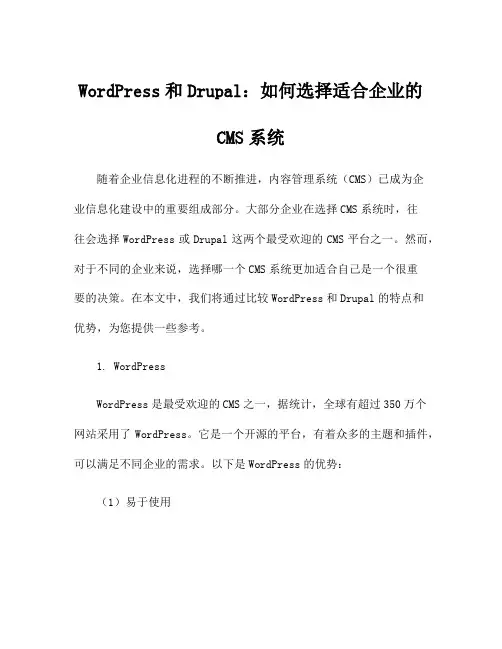 WordPress 和 Drupal：如何选择适合企业的 CMS 系统

随着企业信息化进程的不断推进，内容管理系统（CMS）已成为企业信息化建设中的重要组成部分。大部分企业在选择 CMS 系统时，往往会选择 WordPress 或 Drupal 这两个最受欢迎的 CMS 平台之一。然而，对于不同的企业来说，选择哪一个 CMS 系统更加适合自己是一个很重要的决策。在本文中，我们将通过比较 WordPress 和 Drupal 的特点和优势，为您提供一些参考。

1. WordPress

WordPress 是最受欢迎的 CMS 之一，据统计，全球有超过 350 万个网站采用了 WordPress。它是一个开源的平台，有着众多的主题和插件，可以满足不同企业的需求。以下是 WordPress 的优势：

（1）易于使用